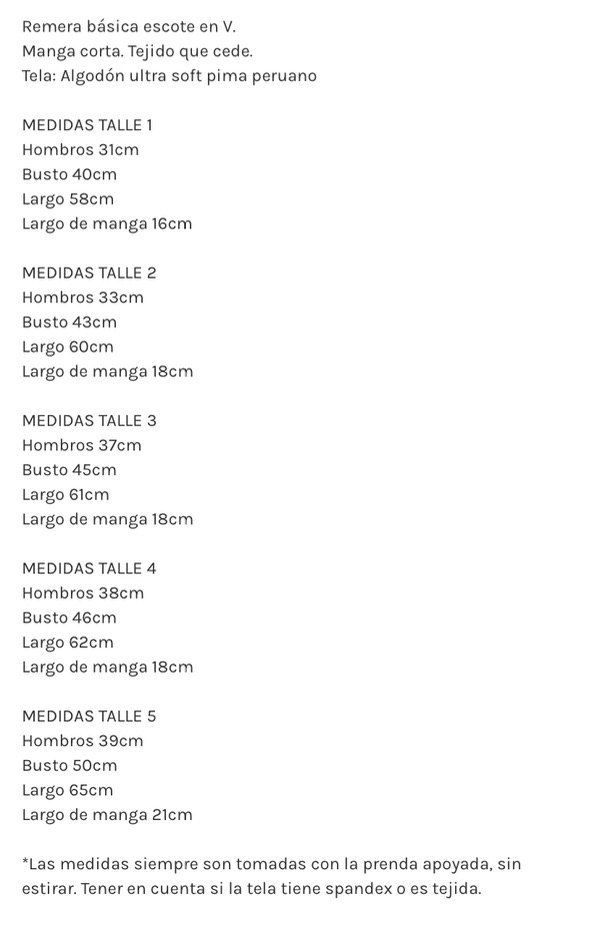 Remera básica escote en V.
Manga corta. Tejido que cede.
Tela: Algodón ultra soft pima peruano

MEDIDAS TALLE 1
Hombros 31cm
Busto 40cm
Largo 58cm
Largo de manga 16cm

MEDIDAS TALLE 2
Hombros 33cm
Busto 43cm
Largo 60cm
Largo de manga 18cm

MEDIDAS TALLE 3
Hombros 37cm
Busto 45cm
Largo 61cm
Largo de manga 18cm

MEDIDAS TALLE 4
Hombros 38cm
Busto 46cm
Largo 62cm
Largo de manga 18cm

MEDIDAS TALLE 5
Hombros 39cm
Busto 50cm
Largo 65cm
Largo de manga 21cm

*Las medidas siempre son tomadas con la prenda apoyada, sin estirar. Tener en cuenta si la tela tiene spandex o es tejida.